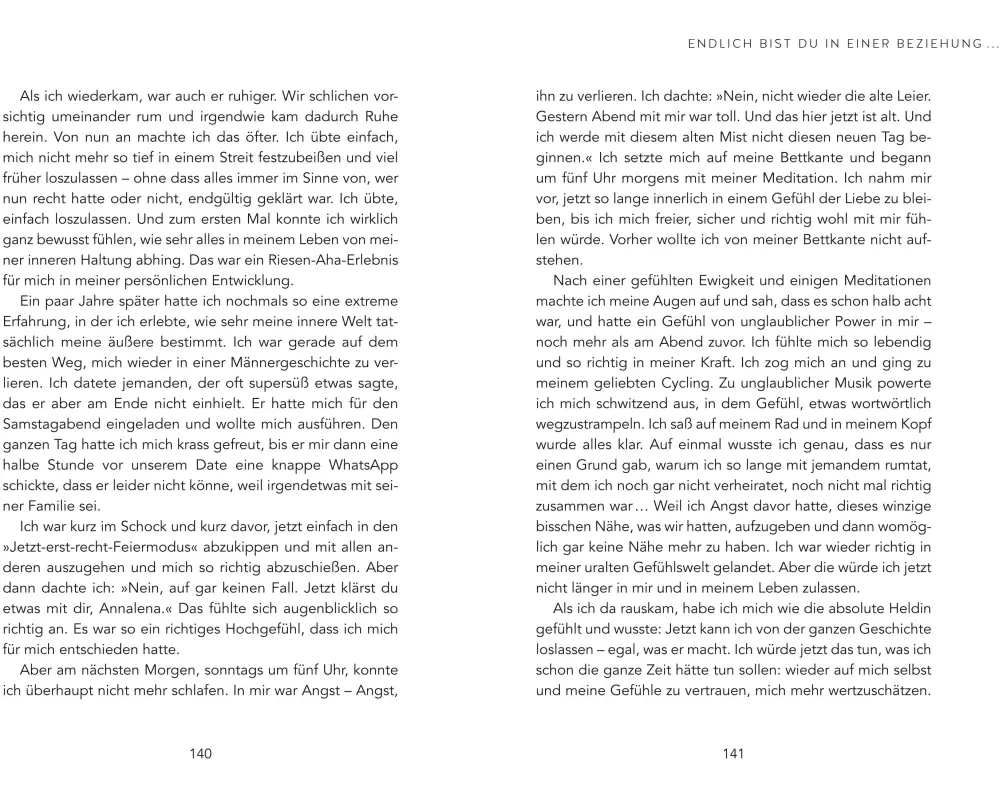 Als ich wiederkam, war auch er ruhiger. Wir schlichen vorsichtig umeinander rum und irgendwie kam dadurch Ruhe herein. Von nun an machte ich das öfter. Ich übte einfach, mich nicht mehr so tief in einem Streit festzubeißen und viel früher loszulassen – ohne dass alles immer im Sinne von, wer nun recht hatte oder nicht, endgültig geklärt war. Ich übte, einfach loszulassen. Und zum ersten Mal konnte ich wirklich ganz bewusst fühlen, wie sehr alles in meinem Leben von meiner inneren Haltung abhing. Das war ein Riesen-Aha-Erlebnis für mich in meiner persönlichen Entwicklung.

Ein paar Jahre später hatte ich nochmals so eine extreme Erfahrung, in der ich erlebte, wie sehr meine innere Welt tatsächlich meine äußere bestimmt. Ich war gerade auf dem besten Weg, mich wieder in einer Männergeschichte zu verlieren. Ich datete jemanden, der oft supersüß etwas sagte, das er aber am Ende nicht einhielt. Er hatte mich für den Samstagabend eingeladen und wollte mich ausführen. Den ganzen Tag hatte ich mich krass gefreut, bis er mir dann eine halbe Stunde vor unserem Date eine knappe WhatsApp schickte, dass er leider nicht könne, weil irgendetwas mit seiner Familie sei.

Ich war kurz im Schock und kurz davor, jetzt einfach in den »Jetzt-erst-recht-Feiermodus« abzukippen und mit allen anderen auszugehen und mich so richtig abzuschießen. Aber dann dachte ich: »Nein, auf gar keinen Fall. Jetzt klärst du etwas mit dir, Annalena.« Das fühlte sich augenblicklich so richtig an. Es war so ein richtiges Hochgefühl, dass ich mich für mich entschieden hatte.

Aber am nächsten Morgen, sonntags um fünf Uhr, konnte ich überhaupt nicht mehr schlafen. In mir war Angst – Angst,

140

ENDLICH BIST DU IN EINER BEZIEHUNG …

ihn zu verlieren. Ich dachte: »Nein, nicht wieder die alte Leier. Gestern Abend mit mir war toll. Und das hier jetzt ist alt. Und ich werde mit diesem alten Mist nicht diesen neuen Tag beginnen.« Ich setzte mich auf meine Bettkante und begann um fünf Uhr morgens mit meiner Meditation. Ich nahm mir vor, jetzt so lange innerlich in einem Gefühl der Liebe zu bleiben, bis ich mich freier, sicher und richtig wohl mit mir fühlen würde. Vorher wollte ich von meiner Bettkante nicht aufstehen.

Nach einer gefühlten Ewigkeit und einigen Meditationen machte ich meine Augen auf und sah, dass es schon halb acht war, und hatte ein Gefühl von unglaublicher Power in mir – noch mehr als am Abend zuvor. Ich fühlte mich so lebendig und so richtig in meiner Kraft. Ich zog mich an und ging zu meinem geliebten Cycling. Zu unglaublicher Musik powerte ich mich schwitzend aus, in dem Gefühl, etwas wortwörtlich wegzustrampeln. Ich saß auf meinem Rad und in meinem Kopf wurde alles klar. Auf einmal wusste ich genau, dass es nur einen Grund gab, warum ich so lange mit jemandem rumtat, mit dem ich noch gar nicht verheiratet, noch nicht mal richtig zusammen war … Weil ich Angst davor hatte, dieses winzige bisschen Nähe, was wir hatten, aufzugeben und dann womöglich gar keine Nähe mehr zu haben. Ich war wieder richtig in meiner uralten Gefühlswelt gelandet. Aber die würde ich jetzt nicht länger in mir und in meinem Leben zulassen.

Als ich da rauskam, habe ich mich wie die absolute Heldin gefühlt und wusste: Jetzt kann ich von der ganzen Geschichte loslassen – egal, was er macht. Ich würde jetzt das tun, was ich schon die ganze Zeit hätte tun sollen: wieder auf mich selbst und meine Gefühle zu vertrauen, mich mehr wertzuschätzen.

141